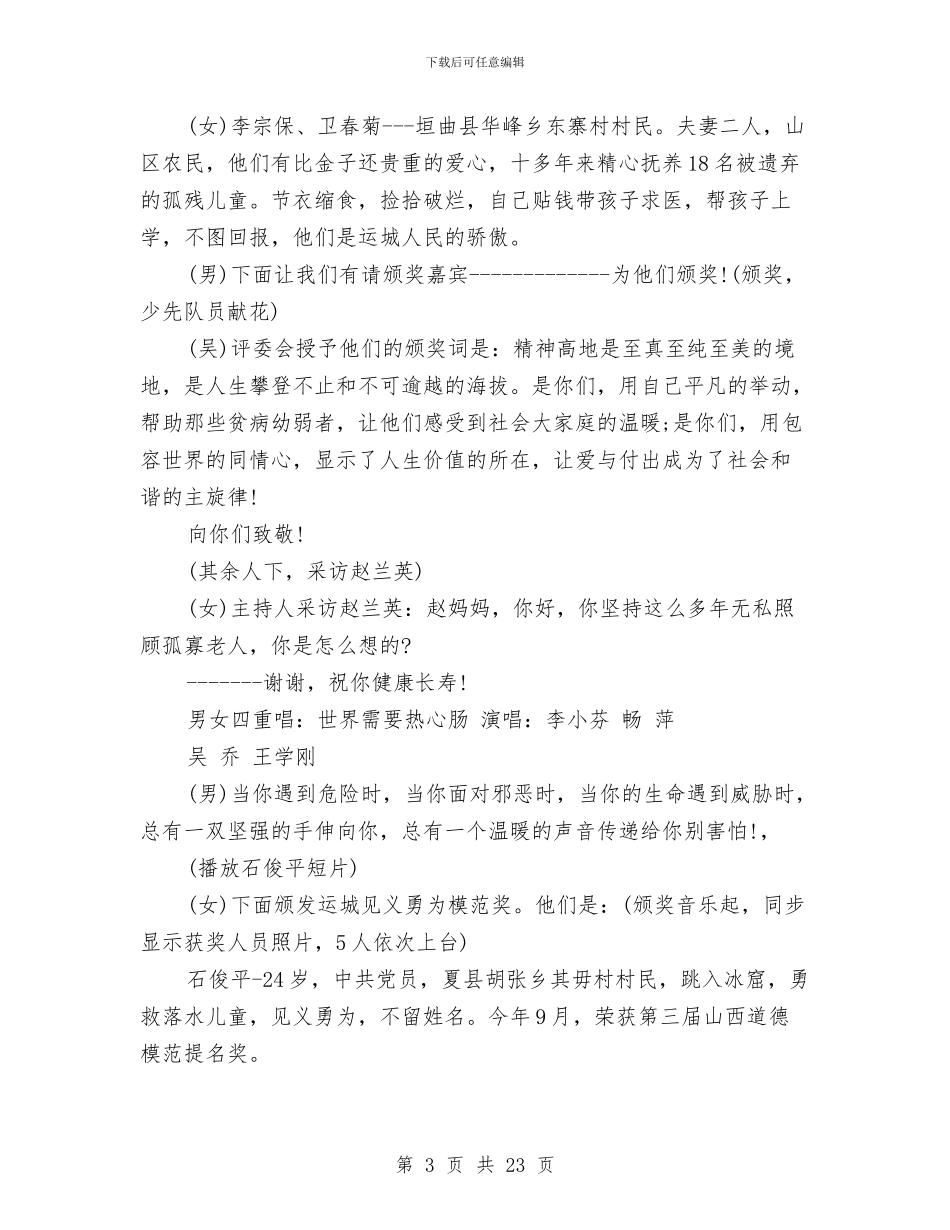 下载后可任意编辑

(女)李宗保、卫春菊---垣曲县华峰乡东寨村村民。夫妻二人，山区农民，他们有比金子还贵重的爱心，十多年来精心抚养18名被遗弃的孤残儿童。节衣缩食，捡拾破烂，自己贴钱带孩子求医，帮孩子上学，不图回报，他们是运城人民的骄傲。

(男)下面让我们有请颁奖嘉宾-------------为他们颁奖!(颁奖，少先队员献花)

(吴)评委会授予他们的颁奖词是：精神高地是至真至纯至美的境地，是人生攀登不止和不可逾越的海拔。是你们，用自己平凡的举动，帮助那些贫病幼弱者，让他们感受到社会大家庭的温暖;是你们，用包容世界的同情心，显示了人生价值的所在，让爱与付出成为了社会和谐的主旋律!

向你们致敬!

(其余人下，采访赵兰英)

(女)主持人采访赵兰英：赵妈妈，你好，你坚持这么多年无私照顾孤寡老人，你是怎么想的?

-------谢谢，祝你健康长寿!

男女四重唱：世界需要热心肠 演唱：李小芬 畅 萍 吴 乔 王学刚

(男)当你遇到危险时，当你面对邪恶时，当你的生命遇到威胁时，总有一双坚强的手伸向你，总有一个温暖的声音传递给你别害怕!，

(播放石俊平短片)

(女)下面颁发运城见义勇为模范奖。他们是：(颁奖音乐起，同步显示获奖人员照片，5人依次上台)

石俊平-24岁，中共党员，夏县胡张乡其毋村村民，跳入冰窟，勇救落水儿童，见义勇为，不留姓名。今年9月，荣获第三届山西道德模范提名奖。

第 3 页 共 23 页